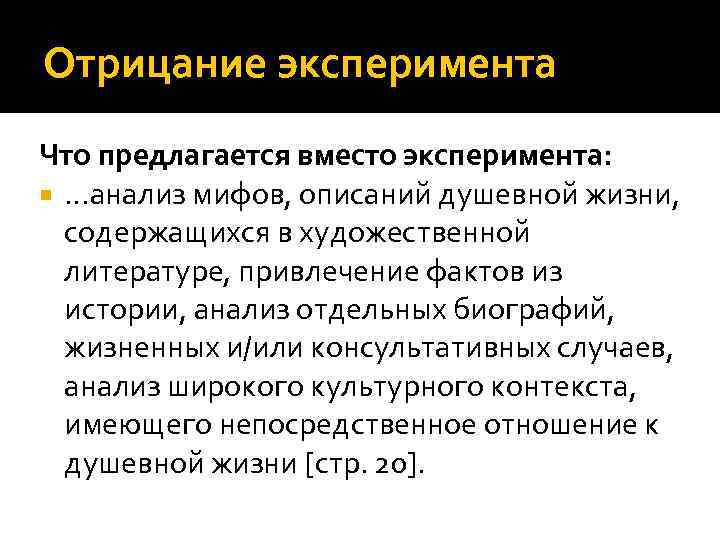 Отрицание эксперимента

Что предлагается вместо эксперимента:

...анализ мифов, описаний душевной жизни, содержащихся в художественной литературе, привлечение фактов из истории, анализ отдельных биографий, жизненных и/или консультативных случаев, анализ широкого культурного контекста, имеющего непосредственное отношение к душевной жизни [стр. 20].